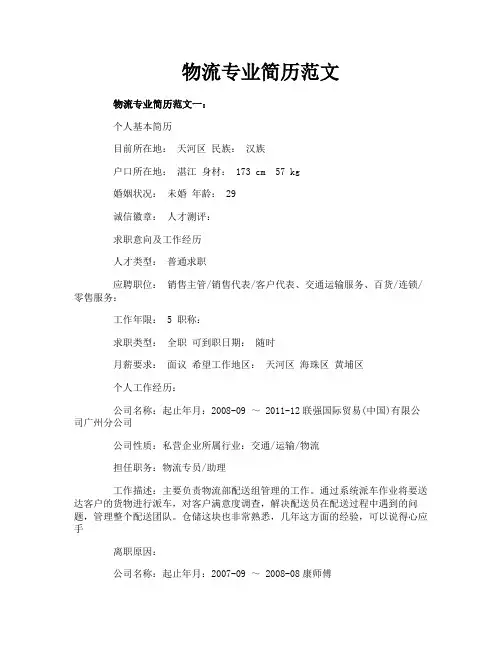 物流专业简历范文

物流专业简历范文一：

个人基本简历

目前所在地： 天河区 民族： 汉族

户口所在地： 湛江 身材： 173 cm 57 kg

婚姻状况： 未婚 年龄： 29

诚信徽章： 人才测评：

求职意向及工作经历

人才类型： 普通求职

应聘职位： 销售主管/销售代表/客户代表、交通运输服务、百货/连锁/零售服务：

工作年限： 5 职称：

求职类型： 全职 可到职日期： 随时

月薪要求： 面议 希望工作地区： 天河区 海珠区 黄埔区

个人工作经历：

公司名称：起止年月：2008-09 ～ 2011-12 联强国际贸易(中国)有限公司广州分公司

公司性质：私营企业所属行业：交通/运输/物流

担任职务：物流专员/助理

工作描述：主要负责物流部配送组管理的工作。通过系统派车作业将要送达客户的货物进行派车，对客户满意度调查，解决配送员在配送过程中遇到的问题，管理整个配送团队。仓储这块也非常熟悉，几年这方面的经验，可以说得心应手

离职原因：

公司名称：起止年月：2007-09 ～ 2008-08 康师傅